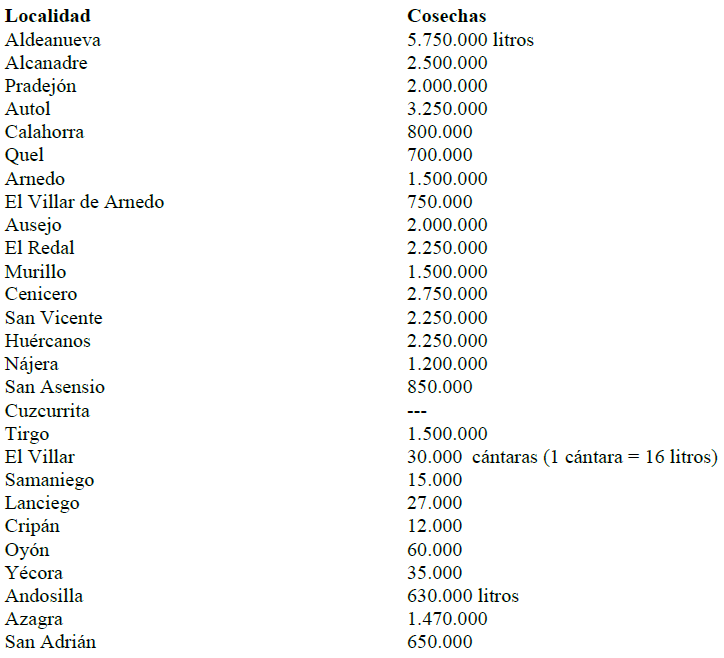 | Localidad | Cosechas |
|---|---|
| Aldeanueva | 5.750.000 litros |
| Alcanadre | 2.500.000 |
| Pradejón | 2.000.000 |
| Autol | 3.250.000 |
| Calahorra | 800.000 |
| Quel | 700.000 |
| Arnedo | 1.500.000 |
| El Villar de Arnedo | 750.000 |
| Ausejo | 2.000.000 |
| El Redal | 2.250.000 |
| Murillo | 1.500.000 |
| Cenicero | 2.750.000 |
| San Vicente | 2.250.000 |
| Huércanos | 2.250.000 |
| Nájera | 1.200.000 |
| San Asensio | 850.000 |
| Cuzcurrita | --- |
| Tirgo | 1.500.000 |
| El Villar | 30.000 cántaras (1 cántara = 16 litros) |
| Samaniego | 15.000 |
| Lanciego | 27.000 |
| Cripán | 12.000 |
| Oyón | 60.000 |
| Yécora | 35.000 |
| Andosilla | 630.000 litros |
| Azagra | 1.470.000 |
| San Adrián | 650.000 |